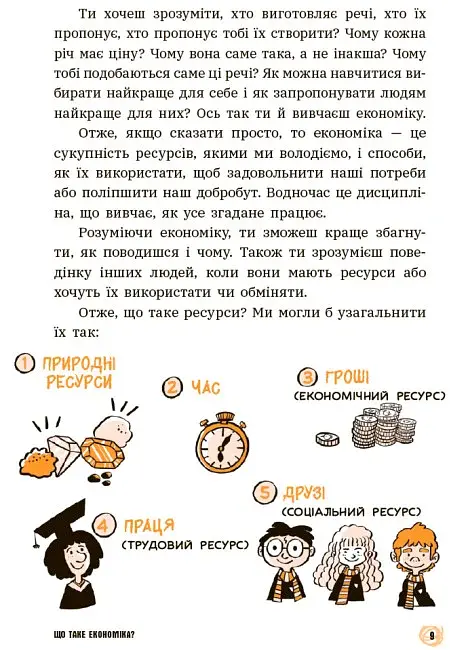 Ти хочеш зрозуміти, хто виготовляє речі, хто їх пропонує, хто пропонує тобі їх створити? Чому кожна річ має ціну? Чому вона саме така, а не інакша? Чому тобі подобаються саме ці речі? Як можна навчитися вибирати найкраще для себе і як запропонувати людям найкраще для них? Ось так ти й вивчаєш економіку.

Отже, якщо сказати просто, то економіка — це сукупність ресурсів, якими ми володіємо, і способи, як їх використати, щоб задовольнити наші потреби або поліпшити наш добробут. Водночас це дисципліна, що вивчає, як усе згадане працює.

Розуміючи економіку, ти зможеш краще збагнути, як поводишся і чому. Також ти зрозумієш поведінку інших людей, коли вони мають ресурси або хочуть їх використати чи обміняти.

Отже, що таке ресурси? Ми могли б узагальнити їх так:

1 ПРИРОДНІ РЕСУРСИ

2 ЧАС

3 ГРОШІ
(ЕКОНОМІЧНИЙ РЕСУРС)

4 ПРАЦЯ
(ТРУДОВИЙ РЕСУРС)

5 ДРУЗІ
(СОЦІАЛЬНИЙ РЕСУРС)

ЩО ТАКЕ ЕКОНОМІКА?

9